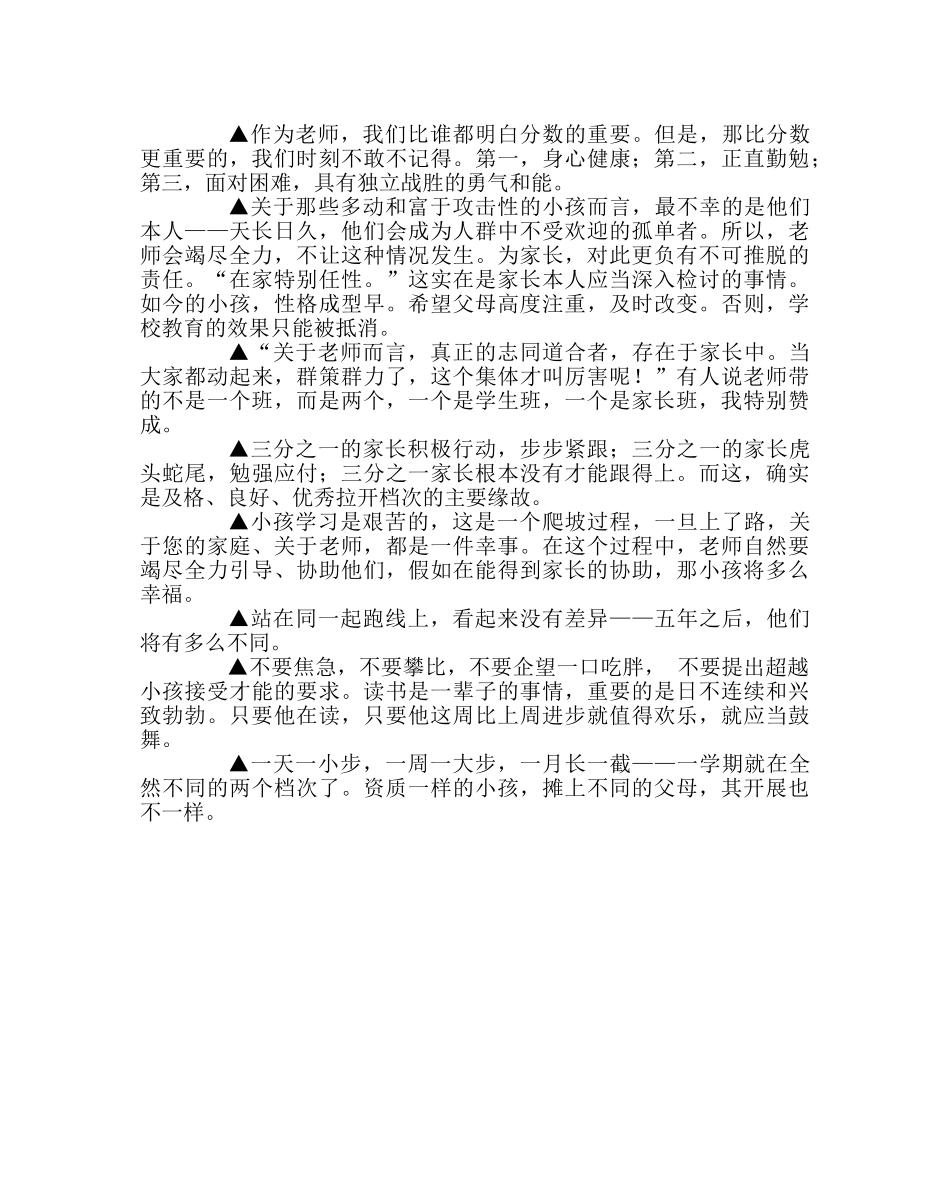 ▲作为老师，我们比谁都明白分数的重要。但是，那比分数更重要的，我们时刻不敢不记得。第一，身心健康；第二，正直勤勉；第三，面对困难，具有独立战胜的勇气和能。

▲关于那些多动和富于攻击性的小孩而言，最不幸的是他们本人——天长日久，他们会成为人群中不受欢迎的孤单者。所以，老师会竭尽全力，不让这种情况发生。为家长，对此更负有不可推脱的责任。“在家特别任性。”这实在是家长本人应当深入检讨的事情。如今的小孩，性格成型早。希望父母高度注重，及时改变。否则，学校教育的效果只能被抵消。

▲“关于老师而言，真正的志同道合者，存在于家长中。当大家都动起来，群策群力了，这个集体才叫厉害呢！”有人说老师带的不是一个班，而是两个，一个是学生班，一个是家长班，我特别赞成。

▲三分之一的家长积极行动，步步紧跟；三分之一的家长虎头蛇尾，勉强应付；三分之一家长根本没有才能跟得上。而这，确实是及格、良好、优秀拉开档次的主要缘故。

▲小孩学习是艰苦的，这是一个爬坡过程，一旦上了路，关于您的家庭、关于老师，都是一件幸事。在这个过程中，老师自然要竭尽全力引导、协助他们，假如在能得到家长的协助，那小孩将多么幸福。

▲站在同一起跑线上，看起来没有差异——五年之后，他们将有多么不同。

▲不要焦急，不要攀比，不要企望一口吃胖， 不要提出超越小孩接受才能的要求。读书是一辈子的事情，重要的是日不连续和兴致勃勃。只要他在读，只要他这周比上周进步就值得欢乐，就应当鼓舞。

▲一天一小步，一周一大步，一月长一截——一学期就在全然不同的两个档次了。资质一样的小孩，摊上不同的父母，其开展也不一样。